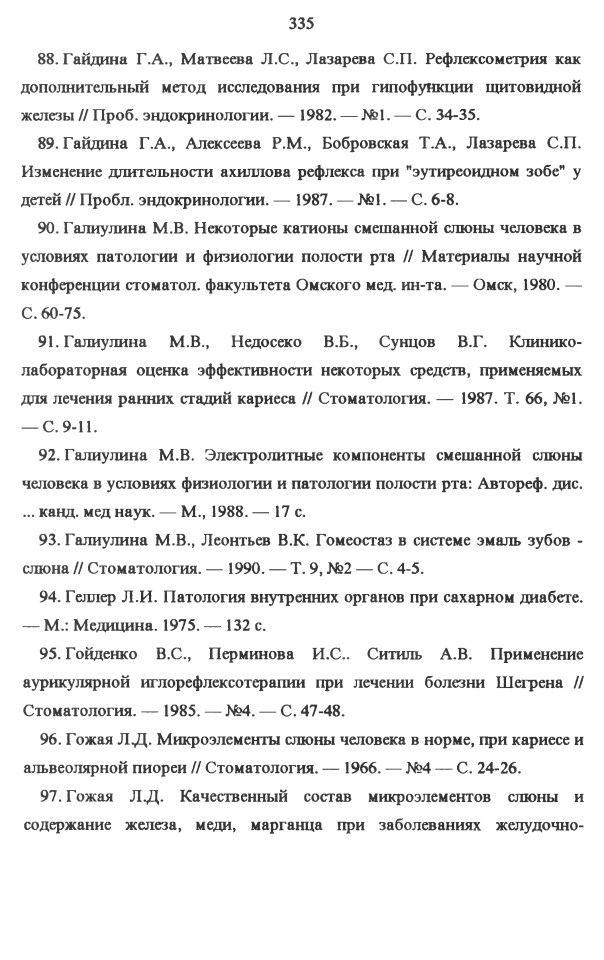 335

88. Гайдина Г.А., Матвеева Л.С., Лазарева С.П. Рефлексометрия как дополнительный метод исследования при гипофункции щитовидной железы // Проб. эндокринологии. — 1982. — №1. — С. 34-35.

89. Гайдина Г.А., Алексеева Р.М., Бобровская Т.А., Лазарева С.П. Изменение длительности ахиллова рефлекса при "эутиреоидном зобе" у детей // Пробл. эндокринологии. — 1987. — №1. — С. 6-8.

90. Галиулина М.В. Некоторые катионы смешанной слюны человека в условиях патологии и физиологии полости рта // Материалы научной конференции стоматол. факультета Омского мед. ин-та. — Омск, 1980. — С. 60-75.

91. Галиулина М.В., Недосеко В.Б., Сунцов В.Г. Клинико-лабораторная оценка эффективности некоторых средств, применяемых для лечения ранних стадий кариеса // Стоматология. — 1987. Т. 66, №1. — С. 9-11.

92. Галиулина М.В. Электролитные компоненты смешанной слюны человека в условиях физиологии и патологии полости рта: Автореф. дис. ... канд. мед наук. — М., 1988. — 17 с.

93. Галиулина М.В., Леонтьев В.К. Гомеостаз в системе эмаль зубов - слюна // Стоматология. — 1990. — Т. 9, №2 — С. 4-5.

94. Геллер Л.И. Патология внутренних органов при сахарном диабете. — М.: Медицина. 1975. — 132 с.

95. Гойденко В.С., Перминова И.С.. Ситиль А.В. Применение аурикулярной иглорефлексотерапии при лечении болезни Шегрена // Стоматология. — 1985. — №4. — С. 47-48.

96. Гожая Л.Д. Микроэлементы слюны человека в норме, при кариесе и альвеолярной пиореи // Стоматология. — 1966. — №4 — С. 24-26.

97. Гожая Л.Д. Качественный состав микроэлементов слюны и содержание железа, меди, марганца при заболеваниях желудочно-